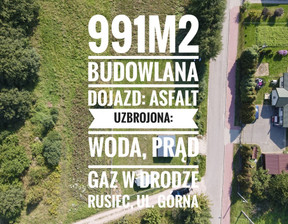 991M2

BUDOWLANA

DOJAZD: ASFALT

UZBROJONA:

WODA, PRĄD

GAZ W DRODZE

RUSIEC, UL. GÓRNA